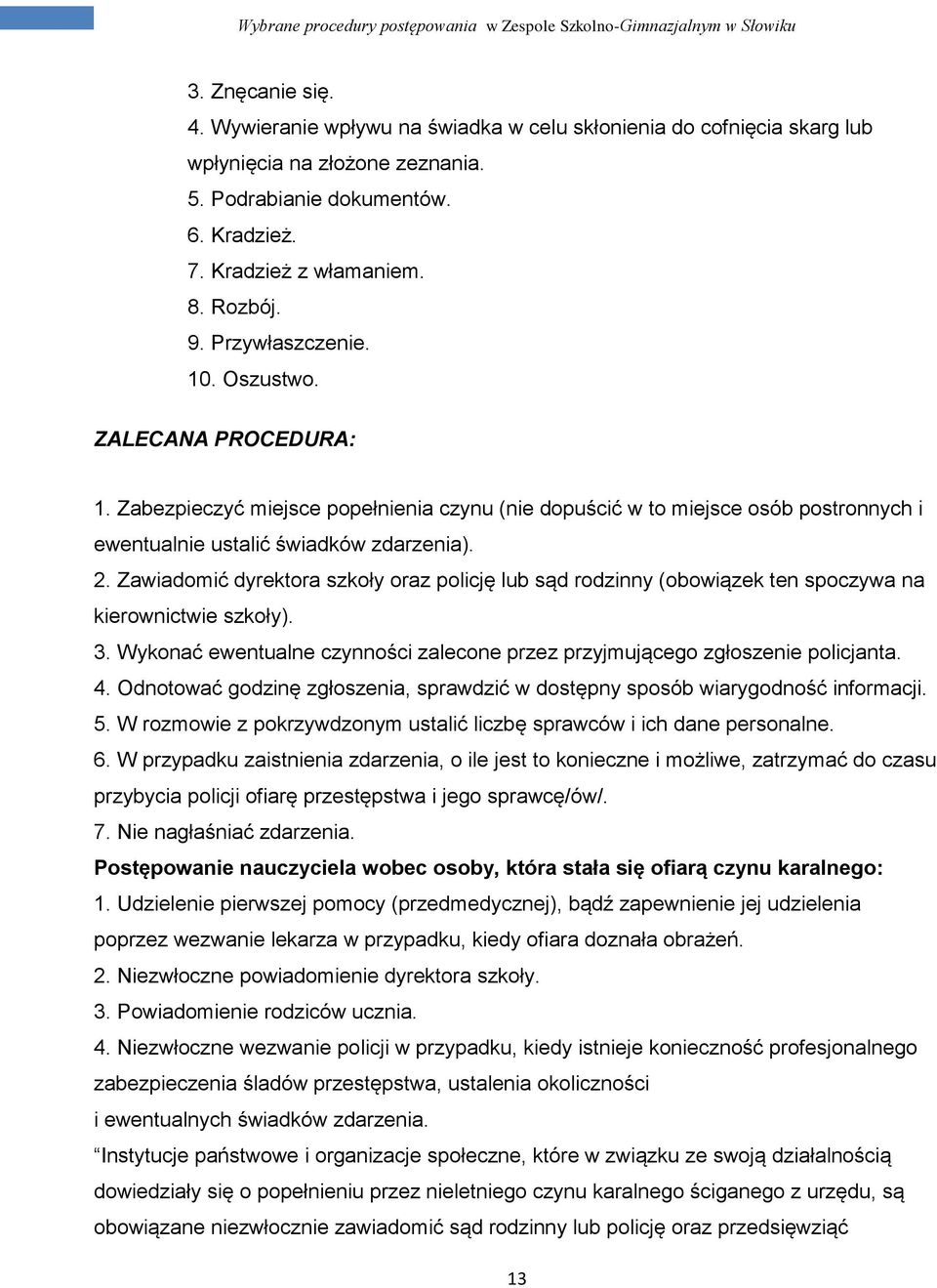 Wybrane procedury postępowania w Zespole Szkolno-Gimnazjalnym w Słowiku

3. Znęcanie się.
4. Wywieranie wpływu na świadka w celu skłonienia do cofnięcia skarg lub wpłynięcia na złożone zeznania.
5. Podrabianie dokumentów.
6. Kradzież.
7. Kradzież z włamaniem.
8. Rozbój.
9. Przywłaszczenie.
10. Oszustwo.

ZALECANA PROCEDURA:

1. Zabezpieczyć miejsce popełnienia czynu (nie dopuścić w to miejsce osób postronnych i ewentualnie ustalić świadków zdarzenia).
2. Zawiadomić dyrektora szkoły oraz policję lub sąd rodzinny (obowiązek ten spoczywa na kierownictwie szkoły).
3. Wykonać ewentualne czynności zalecone przez przyjmującego zgłoszenie policjanta.
4. Odnotować godzinę zgłoszenia, sprawdzić w dostępny sposób wiarygodność informacji.
5. W rozmowie z pokrzywdzonym ustalić liczbę sprawców i ich dane personalne.
6. W przypadku zaistnienia zdarzenia, o ile jest to konieczne i możliwe, zatrzymać do czasu przybycia policji ofiarę przestępstwa i jego sprawcę/ów/.
7. Nie nagłaśniać zdarzenia.
Postępowanie nauczyciela wobec osoby, która stała się ofiarą czynu karalnego:
1. Udzielenie pierwszej pomocy (przedmedycznej), bądź zapewnienie jej udzielenia poprzez wezwanie lekarza w przypadku, kiedy ofiara doznała obrażeń.
2. Niezwłoczne powiadomienie dyrektora szkoły.
3. Powiadomienie rodziców ucznia.
4. Niezwłoczne wezwanie policji w przypadku, kiedy istnieje konieczność profesjonalnego zabezpieczenia śladów przestępstwa, ustalenia okoliczności i ewentualnych świadków zdarzenia.
“Instytucje państwowe i organizacje społeczne, które w związku ze swoją działalnością dowiedziały się o popełnieniu przez nieletniego czynu karalnego ściganego z urzędu, są obowiązane niezwłocznie zawiadomić sąd rodzinny lub policję oraz przedsięwziąć

13